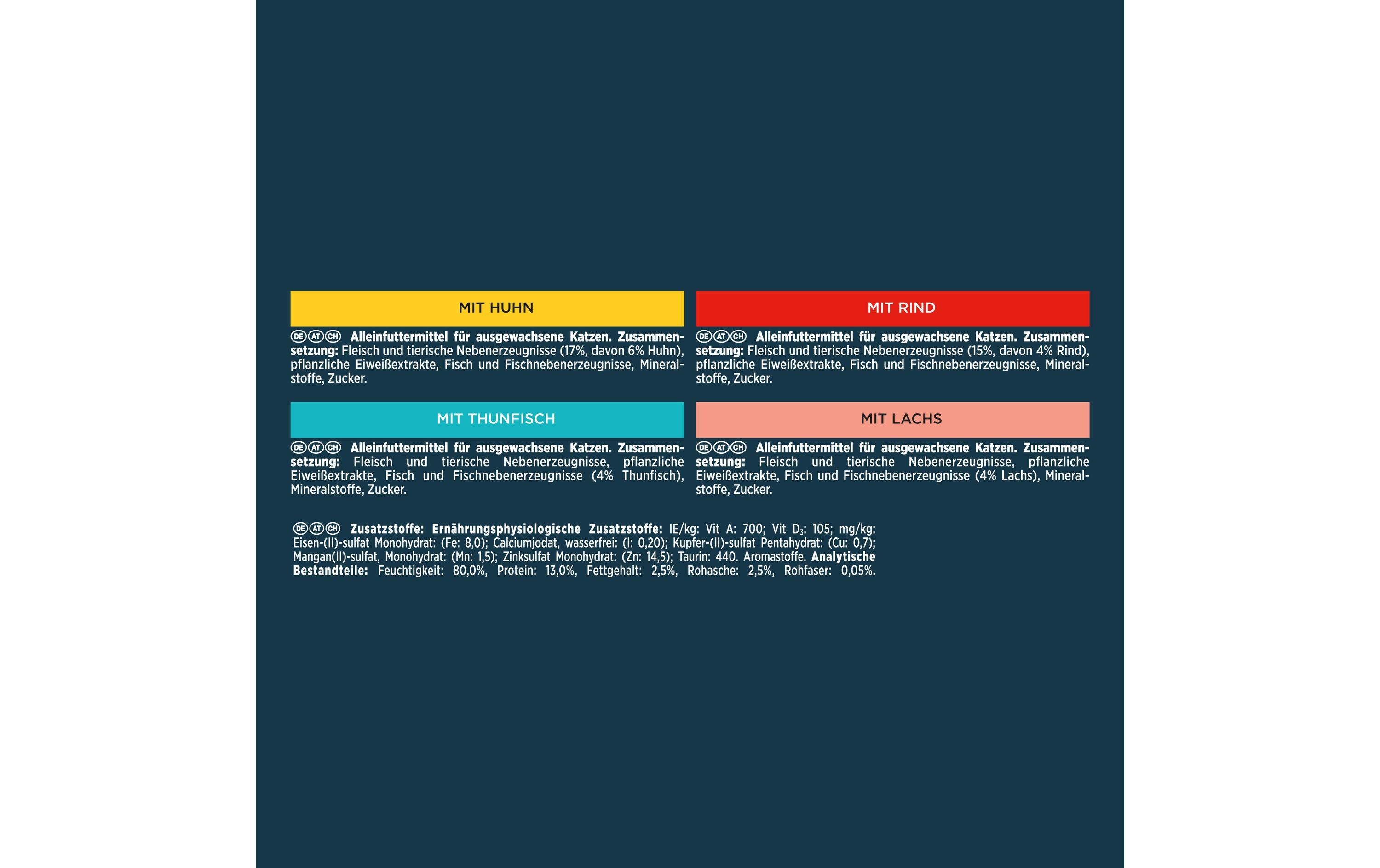 MIT HUHN

DE AT CH Alleinfuttermittel für ausgewachsene Katzen. Zusammensetzung: Fleisch und tierische Nebenerzeugnisse (17%, davon 6% Huhn), pflanzliche Eiweißextrakte, Fisch und Fischnebenerzeugnisse, Mineralstoffe, Zucker.

MIT RIND

DE AT CH Alleinfuttermittel für ausgewachsene Katzen. Zusammensetzung: Fleisch und tierische Nebenerzeugnisse (15%, davon 4% Rind), pflanzliche Eiweißextrakte, Fisch und Fischnebenerzeugnisse, Mineralstoffe, Zucker.

MIT THUNFISCH

DE AT CH Alleinfuttermittel für ausgewachsene Katzen. Zusammensetzung: Fleisch und tierische Nebenerzeugnisse, pflanzliche Eiweißextrakte, Fisch und Fischnebenerzeugnisse (4% Thunfisch), Mineralstoffe, Zucker.

MIT LACHS

DE AT CH Alleinfuttermittel für ausgewachsene Katzen. Zusammensetzung: Fleisch und tierische Nebenerzeugnisse, pflanzliche Eiweißextrakte, Fisch und Fischnebenerzeugnisse (4% Lachs), Mineralstoffe, Zucker.

DE AT CH Zusatzstoffe: Ernährungsphysiologische Zusatzstoffe: IE/kg: Vit A: 700; Vit $D_3$: 105; mg/kg: Eisen-(II)-sulfat Monohydrat: (Fe: 8,0); Calciumjodat, wasserfrei: (I: 0,20); Kupfer-(II)-sulfat Pentahydrat: (Cu: 0,7); Mangan(II)-sulfat, Monohydrat: (Mn: 1,5); Zinksulfat Monohydrat: (Zn: 14,5); Taurin: 440. Aromastoffe. Analytische Bestandteile: Feuchtigkeit: 80,0%, Protein: 13,0%, Fettgehalt: 2,5%, Rohasche: 2,5%, Rohfaser: 0,05%.